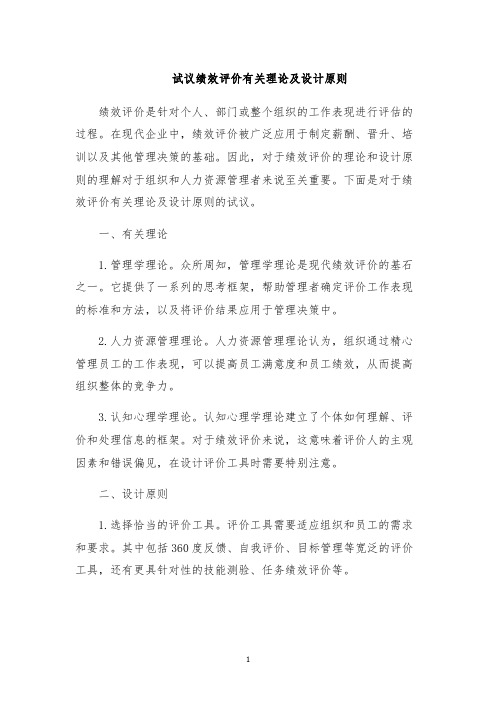 试议绩效评价有关理论及设计原则

绩效评价是针对个人、部门或整个组织的工作表现进行评估的过程。在现代企业中，绩效评价被广泛应用于制定薪酬、晋升、培训以及其他管理决策的基础。因此，对于绩效评价的理论和设计原则的理解对于组织和人力资源管理者来说至关重要。下面是对于绩效评价有关理论及设计原则的试议。

一、有关理论

1. 管理学理论。众所周知，管理学理论是现代绩效评价的基石之一。它提供了一系列的思考框架，帮助管理者确定评价工作表现的标准和方法，以及将评价结果应用于管理决策中。

2. 人力资源管理理论。人力资源管理理论认为，组织通过精心管理员工的工作表现，可以提高员工满意度和员工绩效，从而提高组织整体的竞争力。

3. 认知心理学理论。认知心理学理论建立了个体如何理解、评价和处理信息的框架。对于绩效评价来说，这意味着评价人的主观因素和错误偏见，在设计评价工具时需要特别注意。

二、设计原则

1. 选择恰当的评价工具。评价工具需要适应组织和员工的需求和要求。其中包括 360 度反馈、自我评价、目标管理等宽泛的评价工具，还有更具针对性的技能测验、任务绩效评价等。

1